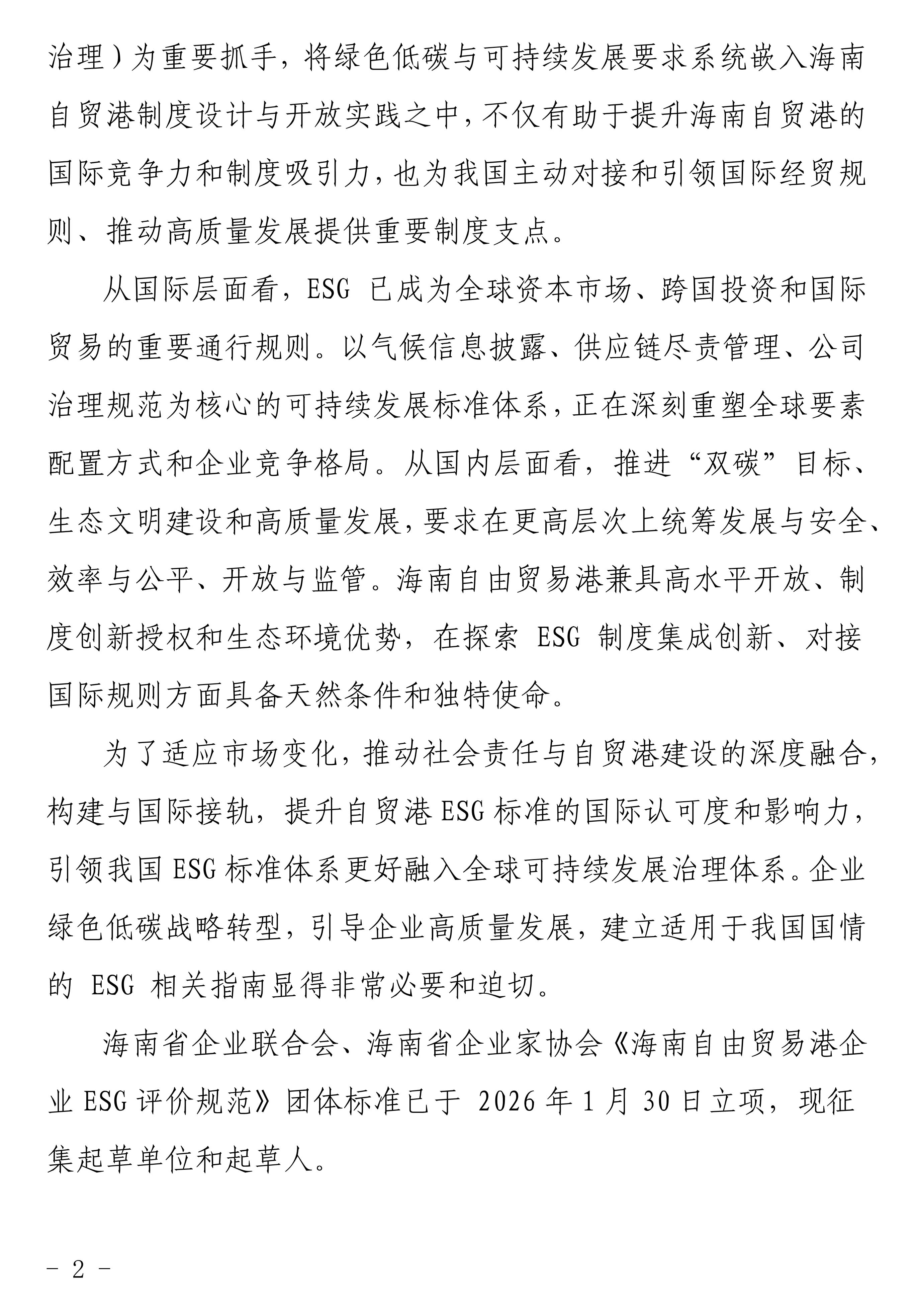 治理）为重要抓手，将绿色低碳与可持续发展要求系统嵌入海南自贸港制度设计与开放实践之中，不仅有助于提升海南自贸港的国际竞争力和制度吸引力，也为我国主动对接和引领国际经贸规则、推动高质量发展提供重要制度支点。

从国际层面看，ESG 已成为全球资本市场、跨国投资和国际贸易的重要通行规则。以气候信息披露、供应链尽责管理、公司治理规范为核心的可持续发展标准体系，正在深刻重塑全球要素配置方式和企业竞争格局。从国内层面看，推进“双碳”目标、生态文明建设和高质量发展，要求在更高层次上统筹发展与安全、效率与公平、开放与监管。海南自由贸易港兼具高水平开放、制度创新授权和生态环境优势，在探索 ESG 制度集成创新、对接国际规则方面具备天然条件和独特使命。

为了适应市场变化，推动社会责任与自贸港建设的深度融合，构建与国际接轨，提升自贸港 ESG 标准的国际认可度和影响力，引领我国 ESG 标准体系更好融入全球可持续发展治理体系。企业绿色低碳战略转型，引导企业高质量发展，建立适用于我国国情的 ESG 相关指南显得非常必要和迫切。

海南省企业联合会、海南省企业家协会《海南自由贸易港企业 ESG 评价规范》团体标准已于 2026 年 1 月 30 日立项，现征集起草单位和起草人。

－ 2 －